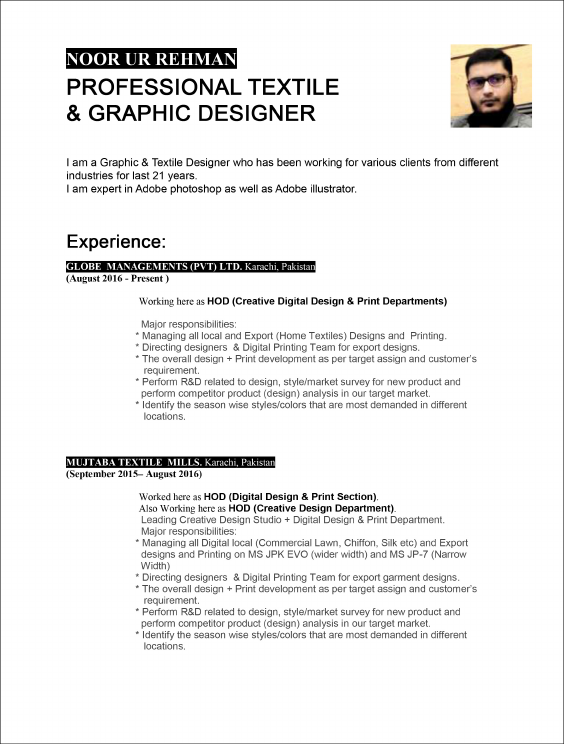 NOOR UR REHMAN
PROFESSIONAL TEXTILE & GRAPHIC DESIGNER

I am a Graphic & Textile Designer who has been working for various clients from different industries for last 21 years.
I am expert in Adobe photoshop as well as Adobe illustrator.

Experience:

GLOBE MANAGEMENTS (PVT) LTD. Karachi, Pakistan
(August 2016 - Present )

Working here as HOD (Creative Digital Design & Print Departments)

Major responsibilities:
* Managing all local and Export (Home Textiles) Designs and Printing.
* Directing designers & Digital Printing Team for export designs.
* The overall design + Print development as per target assign and customer's requirement.
* Perform R&D related to design, style/market survey for new product and perform competitor product (design) analysis in our target market.
* Identify the season wise styles/colors that are most demanded in different locations.

MUJTABA TEXTILE MILLS. Karachi, Pakistan
(September 2015– August 2016)

Worked here as HOD (Digital Design & Print Section).
Also Working here as HOD (Creative Design Department).
Leading Creative Design Studio + Digital Design & Print Department.
Major responsibilities:
* Managing all Digital local (Commercial Lawn, Chiffon, Silk etc) and Export designs and Printing on MS JPK EVO (wider width) and MS JP-7 (Narrow Width)
* Directing designers & Digital Printing Team for export garment designs.
* The overall design + Print development as per target assign and customer's requirement.
* Perform R&D related to design, style/market survey for new product and perform competitor product (design) analysis in our target market.
* Identify the season wise styles/colors that are most demanded in different locations.